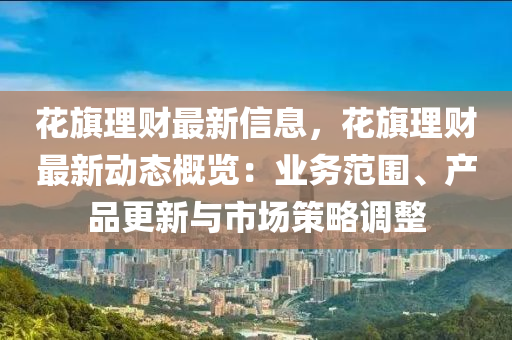 花旗理财最新信息，花旗理财最新动态概览：业务范围、产品更新与市场策略调整